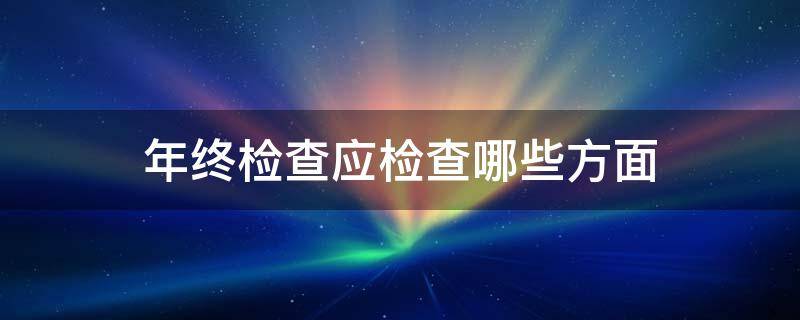 年终检查应检查哪些方面